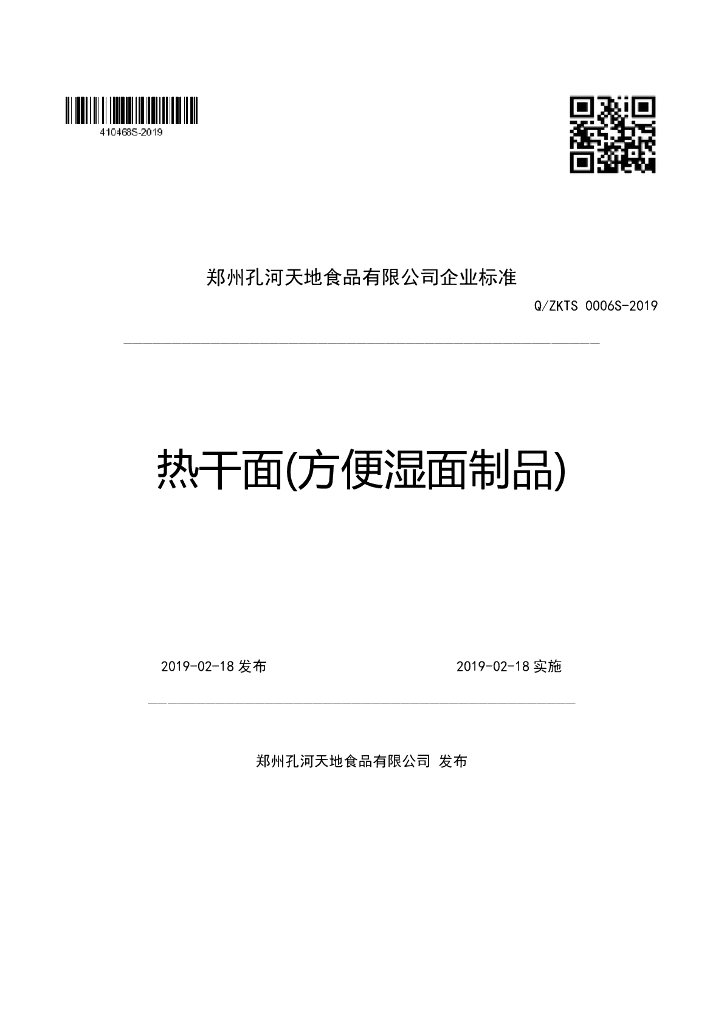 410468S-2019

郑州孔河天地食品有限公司企业标准

Q/ZKTS 0006S-2019

热干面(方便湿面制品)

2019-02-18 发布

2019-02-18 实施

郑州孔河天地食品有限公司 发布